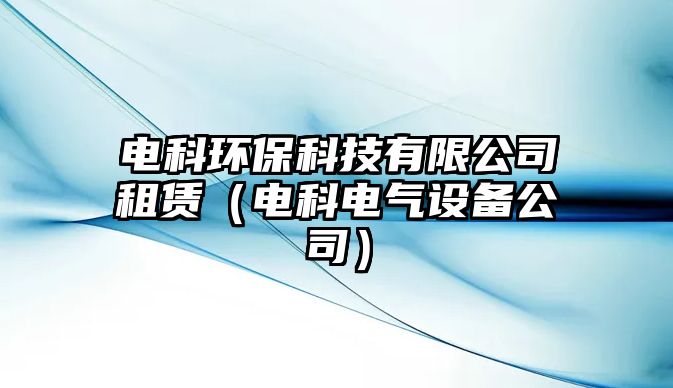 电科环保科技有限公司租赁（电科电气设备公司）